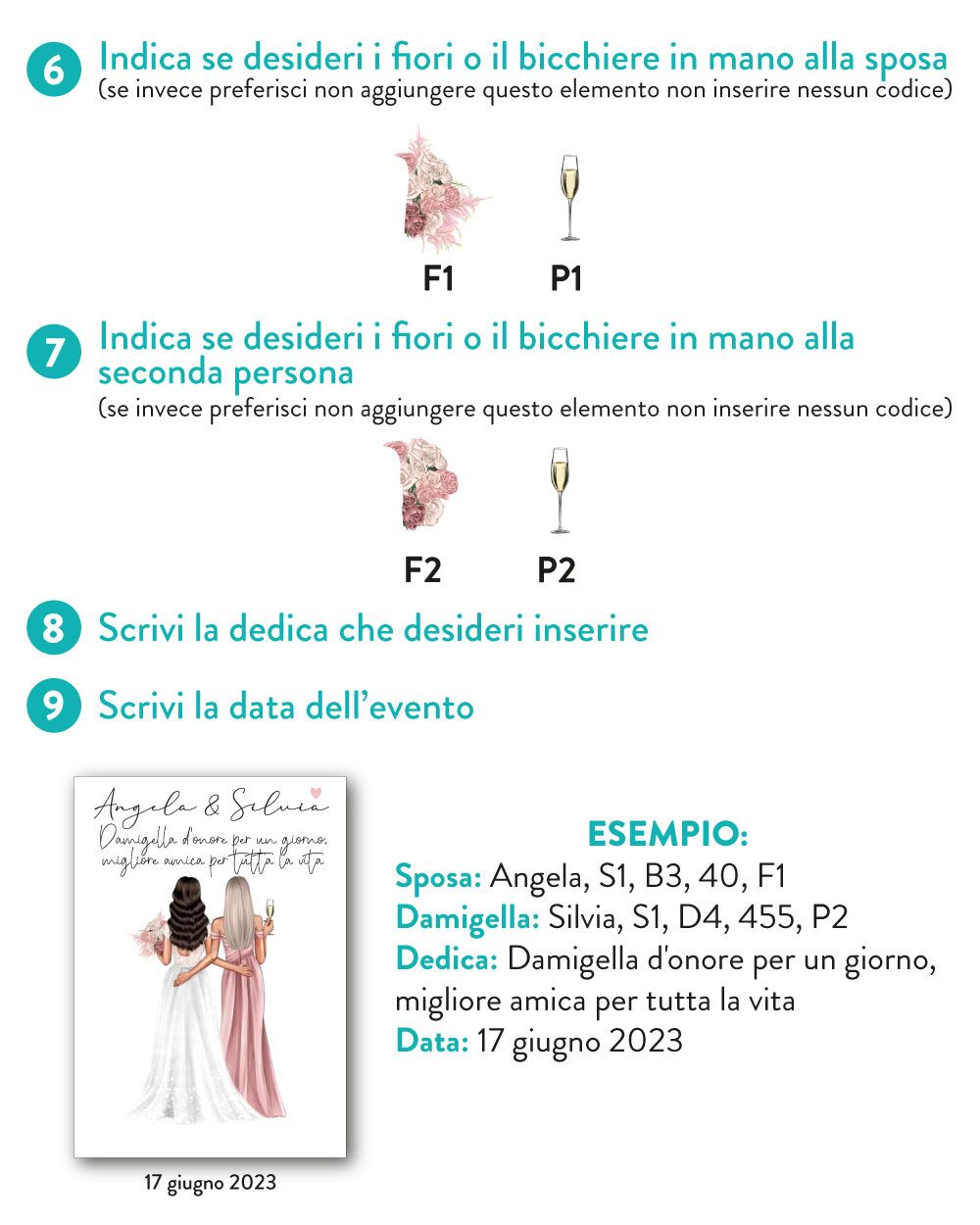 6 Indica se desideri i fiori o il bicchiere in mano alla sposa
(se invece preferisci non aggiungere questo elemento non inserire nessun codice)

F1 P1

7 Indica se desideri i fiori o il bicchiere in mano alla seconda persona
(se invece preferisci non aggiungere questo elemento non inserire nessun codice)

F2 P2

8 Scrivi la dedica che desideri inserire

9 Scrivi la data dell'evento

Angela & Silvia
Damigella d'onore per un giorno, migliore amica per tutta la vita

17 giugno 2023

ESEMPIO:
Sposa: Angela, S1, B3, 40, F1
Damigella: Silvia, S1, D4, 455, P2
Dedica: Damigella d'onore per un giorno, migliore amica per tutta la vita
Data: 17 giugno 2023